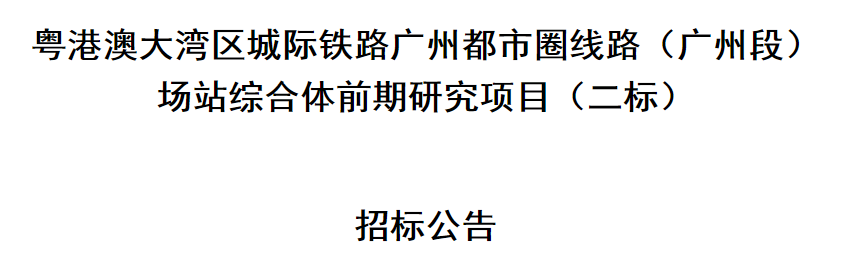 粤港澳大湾区城际铁路广州都市圈线路（广州段）场站综合体前期研究项目（二标）

招标公告